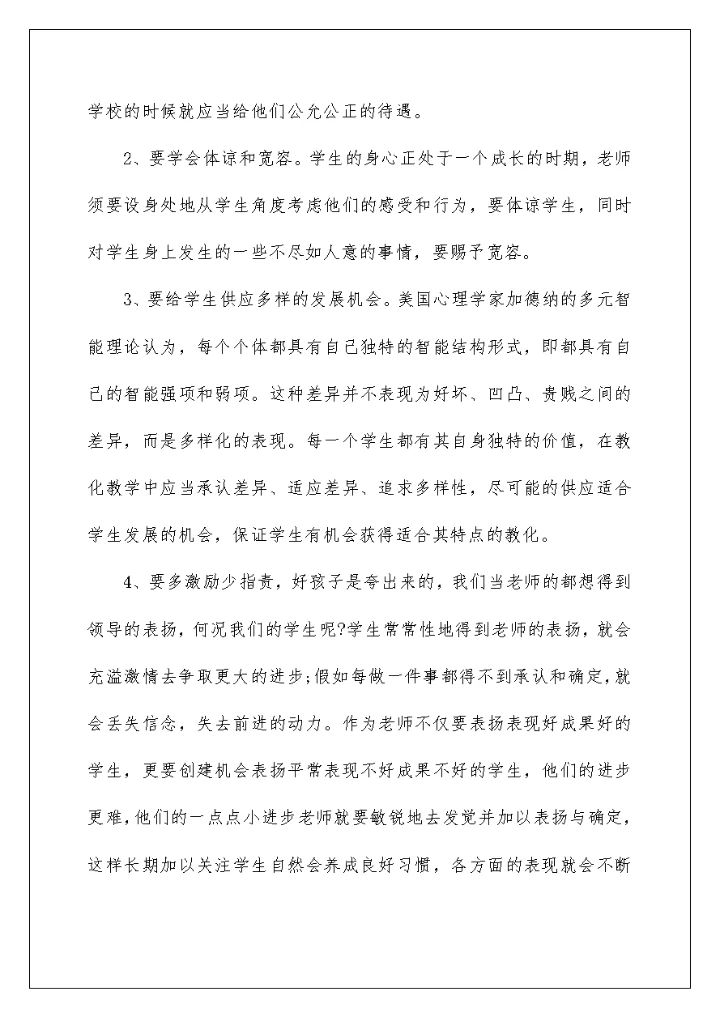 学校的时候就应当给他们公允公正的待遇。

2、要学会体谅和宽容。学生的身心正处于一个成长的时期，老师须要设身处地从学生角度考虑他们的感受和行为，要体谅学生，同时对学生身上发生的一些不尽如人意的事情，要赐予宽容。

3、要给学生供应多样的发展机会。美国心理学家加德纳的多元智能理论认为，每个个体都具有自己独特的智能结构形式，即都具有自己的智能强项和弱项。这种差异并不表现为好坏、凹凸、贵贱之间的差异，而是多样化的表现。每一个学生都有其自身独特的价值，在教化教学中应当承认差异、适应差异、追求多样性，尽可能的供应适合学生发展的机会，保证学生有机会获得适合其特点的教化。

4、要多激励少指责，好孩子是夸出来的，我们当老师的都想得到领导的表扬，何况我们的学生呢?学生常常性地得到老师的表扬，就会充溢激情去争取更大的进步;假如每做一件事都得不到承认和确定，就会丢失信念，失去前进的动力。作为老师不仅要表扬表现好成果好的学生，更要创建机会表扬平常表现不好成果不好的学生，他们的进步更难，他们的一点点小进步老师就要敏锐地去发觉并加以表扬与确定，这样长期加以关注学生自然会养成良好习惯，各方面的表现就会不断